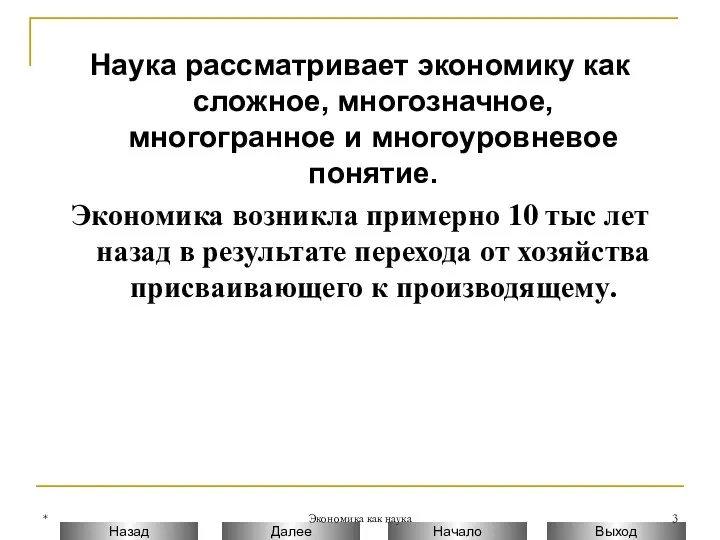 Наука рассматривает экономику как сложное, многозначное, многогранное и многоуровневое понятие.

Экономика возникла примерно 10 тыс лет назад в результате перехода от хозяйства присваивающего к производящему.

*

Экономика как наука

3

Назад

Далее

Начало

Выход